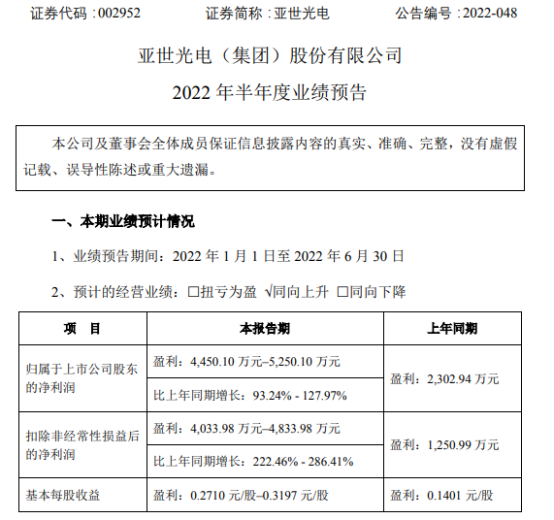 证券代码：002952　　证券简称：亚世光电　　公告编号：2022-048

亚世光电（集团）股份有限公司

2022 年半年度业绩预告

本公司及董事会全体成员保证信息披露内容的真实、准确、完整，没有虚假记载、误导性陈述或重大遗漏。

一、本期业绩预计情况

1、业绩预告期间：2022 年 1 月 1 日至 2022 年 6 月 30 日

2、预计的经营业绩：□扭亏为盈 √同向上升 □同向下降

| 项　目 | 本报告期 | 上年同期 |
|---|---|---|
| 归属于上市公司股东的净利润 | 盈利：4,450.10 万元–5,250.10 万元 | 盈利：2,302.94 万元 |
| | 比上年同期增长：93.24% - 127.97% | |
| 扣除非经常性损益后的净利润 | 盈利：4,033.98 万元–4,833.98 万元 | 盈利：1,250.99 万元 |
| | 比上年同期增长：222.46% - 286.41% | |
| 基本每股收益 | 盈利：0.2710 元/股–0.3197 元/股 | 盈利：0.1401 元/股 |